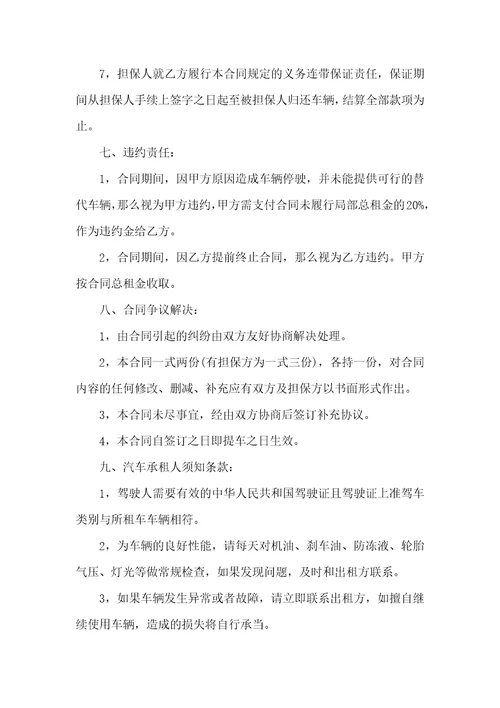 7，担保人就乙方履行本合同规定的义务连带保证责任，保证期间从担保人手续上签字之日起至被担保人归还车辆，结算全部款项为止。

七、违约责任：

1，合同期间，因甲方原因造成车辆停驶，并未能提供可行的替代车辆，那么视为甲方违约，甲方需支付合同未履行局部总租金的20%，作为违约金给乙方。

2，合同期间，因乙方提前终止合同，那么视为乙方违约。甲方按合同总租金收取。

八、合同争议解决：

1，由合同引起的纠纷由双方友好协商解决处理。

2，本合同一式两份(有担保方为一式三份)，各持一份，对合同内容的任何修改、删减、补充应有双方及担保方以书面形式作出。

3，本合同未尽事宜，经由双方协商后签订补充协议。

4，本合同自签订之日即提车之日生效。

九、汽车承租人须知条款：

1，驾驶人需要有效的中华人民共和国驾驶证且驾驶证上准驾车类别与所租车车辆相符。

2，为车辆的良好性能，请每天对机油、刹车油、防冻液、轮胎气压、灯光等做常规检查，如果发现问题，及时和出租方联系。

3，如果车辆发生异常或者故障，请立即联系出租方，如擅自继续使用车辆，造成的损失将自行承当。